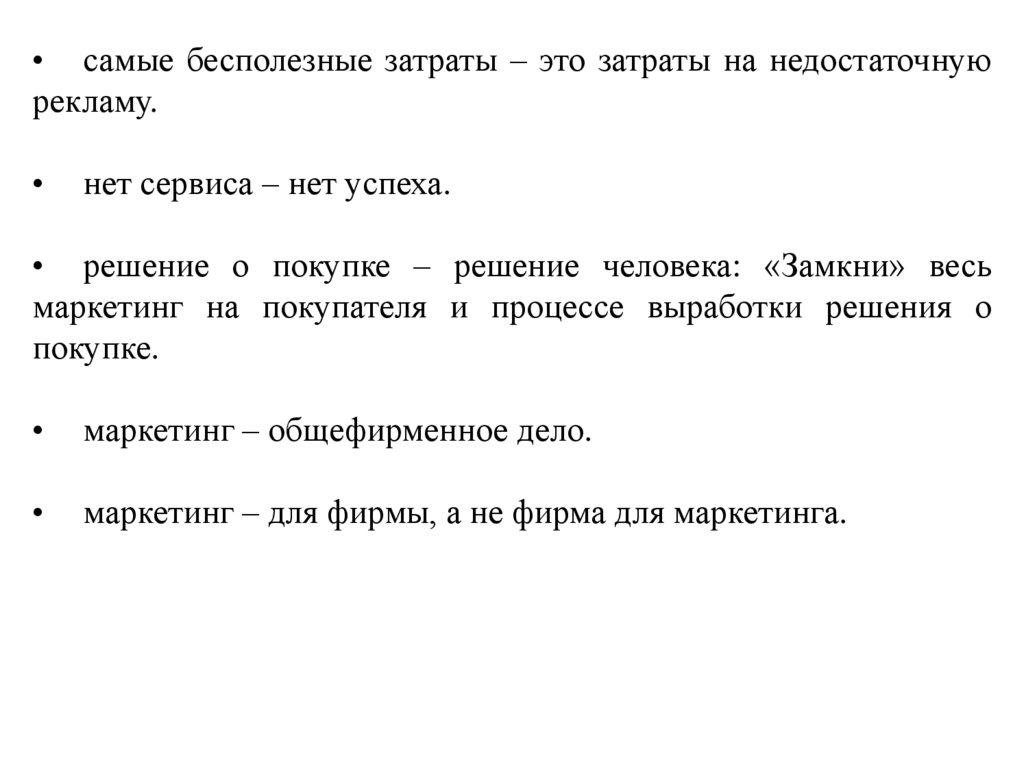 • самые бесполезные затраты – это затраты на недостаточную рекламу.

• нет сервиса – нет успеха.

• решение о покупке – решение человека: «Замкни» весь маркетинг на покупателя и процессе выработки решения о покупке.

• маркетинг – общефирменное дело.

• маркетинг – для фирмы, а не фирма для маркетинга.